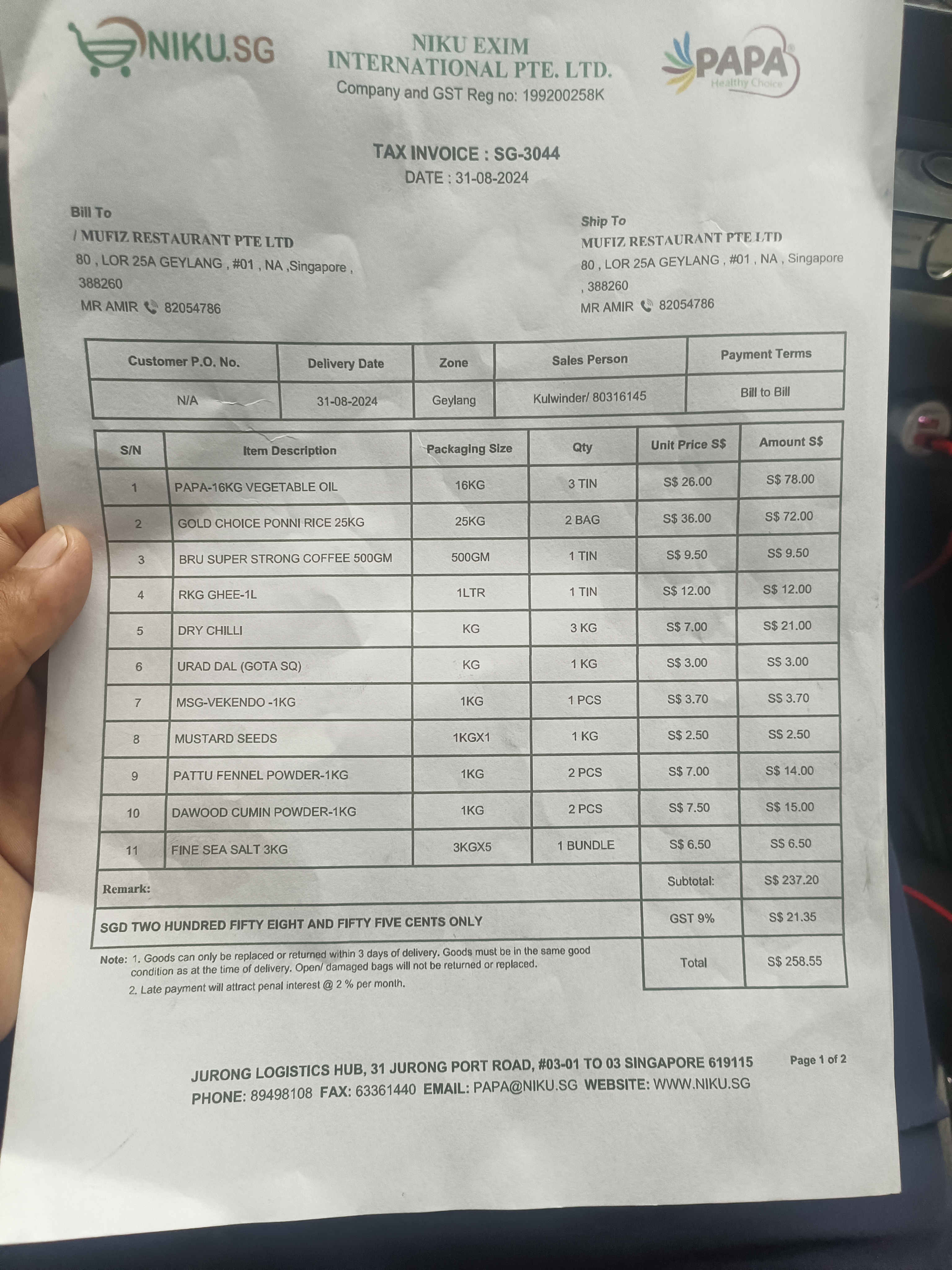 NIKU.SG

NIKU EXIM INTERNATIONAL PTE. LTD.
Company and GST Reg no: 199200258K

PAPA
Healthy Choice

TAX INVOICE : SG-3044
DATE : 31-08-2024

Bill To
/ MUFIZ RESTAURANT PTE LTD
80 , LOR 25A GEYLANG , #01 , NA ,Singapore , 388260
MR AMIR 82054786

Ship To
MUFIZ RESTAURANT PTE LTD
80 , LOR 25A GEYLANG , #01 , NA , Singapore , 388260
MR AMIR 82054786

| Customer P.O. No. | Delivery Date | Zone | Sales Person | Payment Terms |
|---|---|---|---|---|
| N/A | 31-08-2024 | Geylang | Kulwinder/ 80316145 | Bill to Bill |

| S/N | Item Description | Packaging Size | Qty | Unit Price S$ | Amount S$ |
|---|---|---|---|---|---|
| 1 | PAPA-16KG VEGETABLE OIL | 16KG | 3 TIN | S$ 26.00 | S$ 78.00 |
| 2 | GOLD CHOICE PONNI RICE 25KG | 25KG | 2 BAG | S$ 36.00 | S$ 72.00 |
| 3 | BRU SUPER STRONG COFFEE 500GM | 500GM | 1 TIN | S$ 9.50 | S$ 9.50 |
| 4 | RKG GHEE-1L | 1LTR | 1 TIN | S$ 12.00 | S$ 12.00 |
| 5 | DRY CHILLI | KG | 3 KG | S$ 7.00 | S$ 21.00 |
| 6 | URAD DAL (GOTA SQ) | KG | 1 KG | S$ 3.00 | S$ 3.00 |
| 7 | MSG-VEKENDO -1KG | 1KG | 1 PCS | S$ 3.70 | S$ 3.70 |
| 8 | MUSTARD SEEDS | 1KGX1 | 1 KG | S$ 2.50 | S$ 2.50 |
| 9 | PATTU FENNEL POWDER-1KG | 1KG | 2 PCS | S$ 7.00 | S$ 14.00 |
| 10 | DAWOOD CUMIN POWDER-1KG | 1KG | 2 PCS | S$ 7.50 | S$ 15.00 |
| 11 | FINE SEA SALT 3KG | 3KGX5 | 1 BUNDLE | S$ 6.50 | S$ 6.50 |
| Remark: | | | | Subtotal: | S$ 237.20 |
| SGD TWO HUNDRED FIFTY EIGHT AND FIFTY FIVE CENTS ONLY | | | | GST 9% | S$ 21.35 |
| | | | | Total | S$ 258.55 |

Note: 1. Goods can only be replaced or returned within 3 days of delivery. Goods must be in the same good condition as at the time of delivery. Open/ damaged bags will not be returned or replaced.
2. Late payment will attract penal interest @ 2 % per month.

JURONG LOGISTICS HUB, 31 JURONG PORT ROAD, #03-01 TO 03 SINGAPORE 619115
PHONE: 89498108 FAX: 63361440 EMAIL: PAPA@NIKU.SG WEBSITE: WWW.NIKU.SG

Page 1 of 2